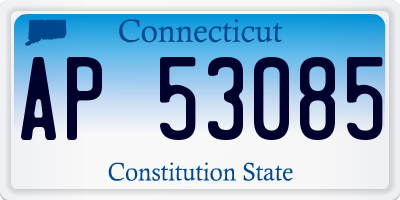 Connecticut

AP 53085

Constitution State